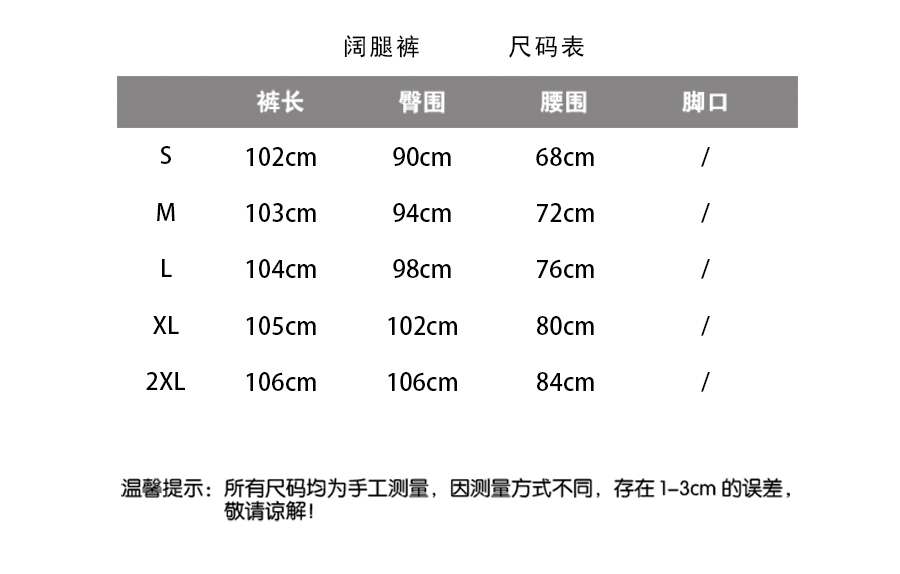 阔腿裤　　尺码表

|  | 裤长 | 臀围 | 腰围 | 脚口 |
|---|---|---|---|---|
| S | 102cm | 90cm | 68cm | / |
| M | 103cm | 94cm | 72cm | / |
| L | 104cm | 98cm | 76cm | / |
| XL | 105cm | 102cm | 80cm | / |
| 2XL | 106cm | 106cm | 84cm | / |

温馨提示：所有尺码均为手工测量，因测量方式不同，存在 1-3cm 的误差，敬请谅解！